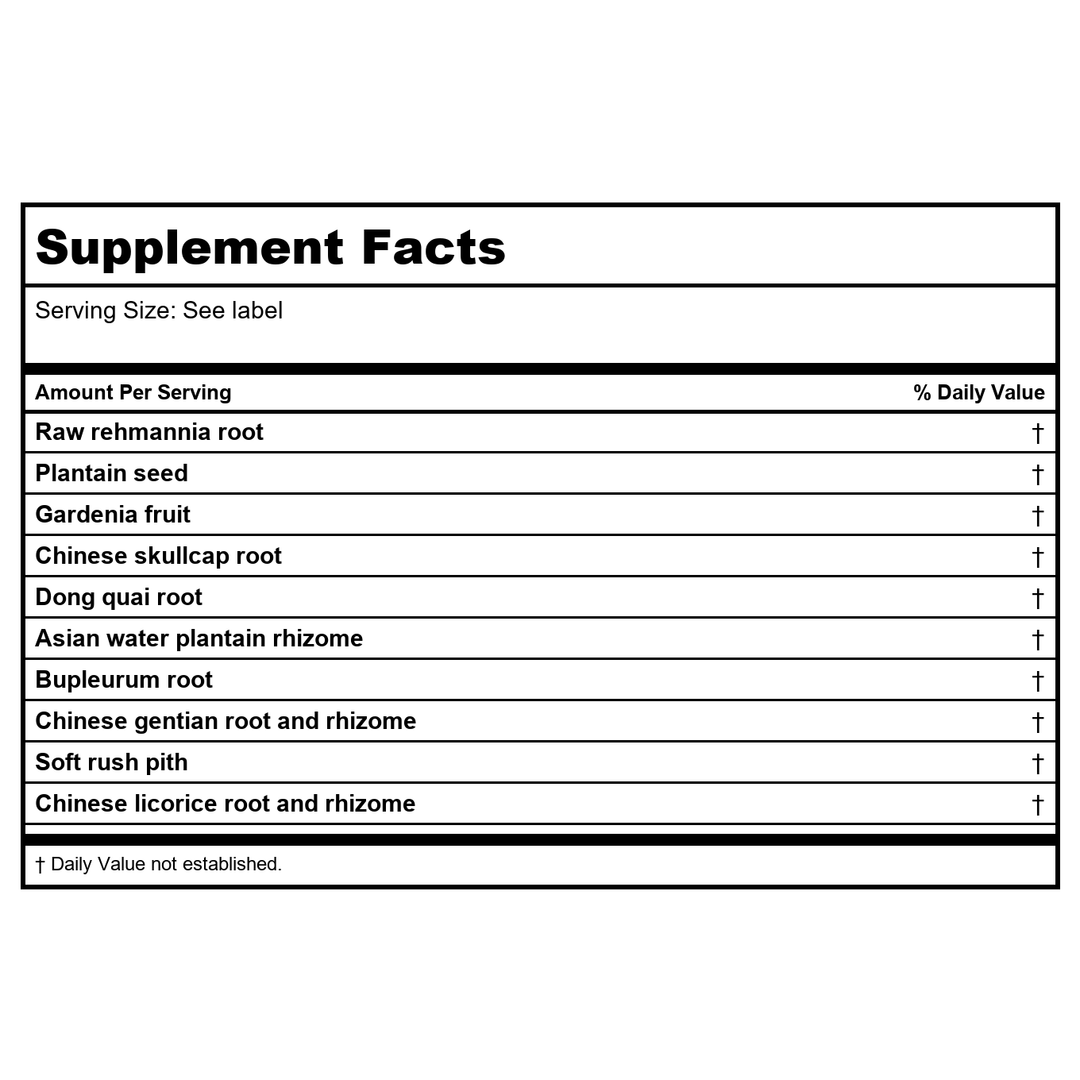 Supplement Facts

Serving Size: See label

| Amount Per Serving | % Daily Value |
|---|---|
| Raw rehmannia root | † |
| Plantain seed | † |
| Gardenia fruit | † |
| Chinese skullcap root | † |
| Dong quai root | † |
| Asian water plantain rhizome | † |
| Bupleurum root | † |
| Chinese gentian root and rhizome | † |
| Soft rush pith | † |
| Chinese licorice root and rhizome | † |

† Daily Value not established.